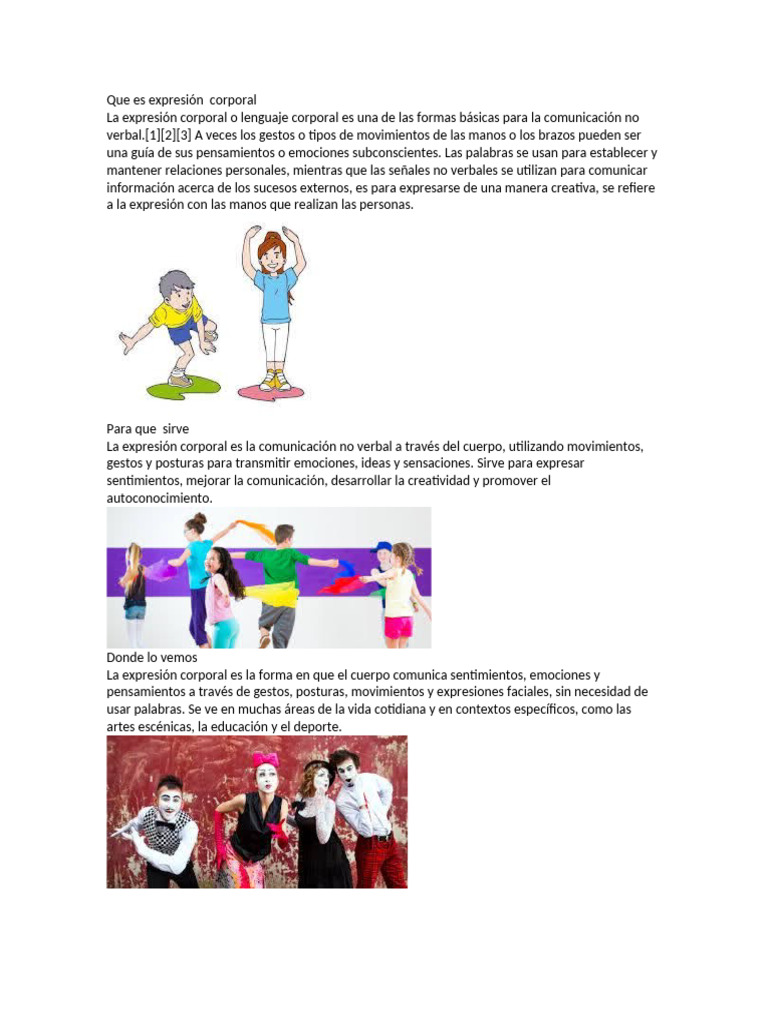 Que es expresión corporal
La expresión corporal o lenguaje corporal es una de las formas básicas para la comunicación no verbal.[1][2][3] A veces los gestos o tipos de movimientos de las manos o los brazos pueden ser una guía de sus pensamientos o emociones subconscientes. Las palabras se usan para establecer y mantener relaciones personales, mientras que las señales no verbales se utilizan para comunicar información acerca de los sucesos externos, es para expresarse de una manera creativa, se refiere a la expresión con las manos que realizan las personas.

Para que sirve
La expresión corporal es la comunicación no verbal a través del cuerpo, utilizando movimientos, gestos y posturas para transmitir emociones, ideas y sensaciones. Sirve para expresar sentimientos, mejorar la comunicación, desarrollar la creatividad y promover el autoconocimiento.

Donde lo vemos
La expresión corporal es la forma en que el cuerpo comunica sentimientos, emociones y pensamientos a través de gestos, posturas, movimientos y expresiones faciales, sin necesidad de usar palabras. Se ve en muchas áreas de la vida cotidiana y en contextos específicos, como las artes escénicas, la educación y el deporte.